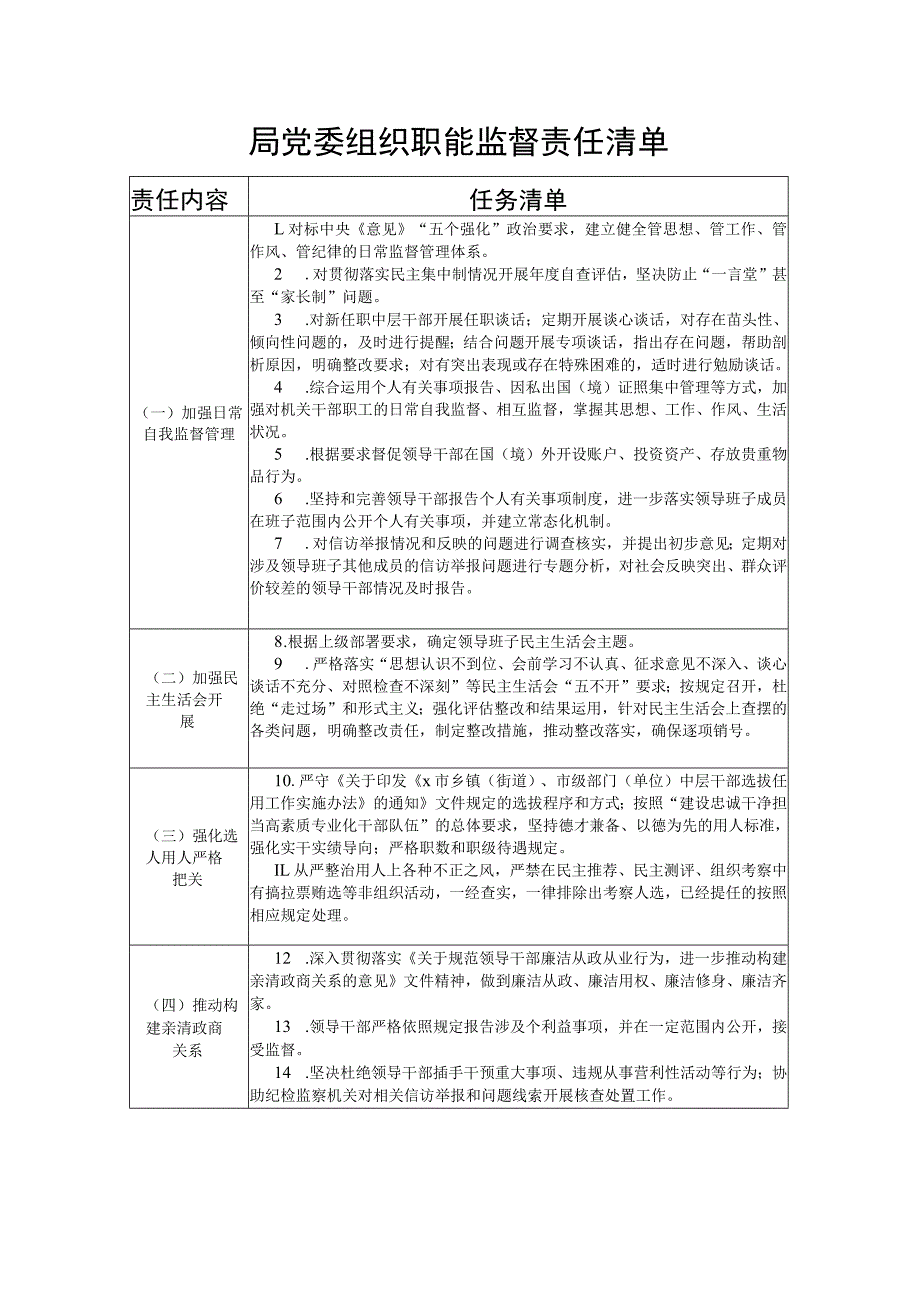 局党委组织职能监督责任清单

| 责任内容 | 任务清单 |
|---|---|
| (一)加强日常自我监督管理 | L对标中央《意见》“五个强化”政治要求，建立健全管思想、管工作、管作风、管纪律的日常监督管理体系。<br>2　.对贯彻落实民主集中制情况开展年度自查评估，坚决防止“一言堂”甚至“家长制”问题。<br>3　.对新任职中层干部开展任职谈话；定期开展谈心谈话，对存在苗头性、倾向性问题的，及时进行提醒；结合问题开展专项谈话，指出存在问题，帮助剖析原因，明确整改要求；对有突出表现或存在特殊困难的，适时进行勉励谈话。<br>4　.综合运用个人有关事项报告、因私出国（境）证照集中管理等方式，加强对机关干部职工的日常自我监督、相互监督，掌握其思想、工作、作风、生活状况。<br>5　.根据要求督促领导干部在国（境）外开设账户、投资资产、存放贵重物品行为。<br>6　.坚持和完善领导干部报告个人有关事项制度，进一步落实领导班子成员在班子范围内公开个人有关事项，并建立常态化机制。<br>7　.对信访举报情况和反映的问题进行调查核实，并提出初步意见；定期对涉及领导班子其他成员的信访举报问题进行专题分析，对社会反映突出、群众评价较差的领导干部情况及时报告。 |
| (二)加强民主生活会开展 | 8.根据上级部署要求，确定领导班子民主生活会主题。<br>9　.严格落实“思想认识不到位、会前学习不认真、征求意见不深入、谈心谈话不充分、对照检查不深刻”等民主生活会“五不开”要求；按规定召开，杜绝“走过场”和形式主义；强化评估整改和结果运用，针对民主生活会上查摆的各类问题，明确整改责任，制定整改措施，推动整改落实，确保逐项销号。 |
| (三)强化选人用人严格把关 | 10.严守《关于印发《x市乡镇（街道）、市级部门（单位）中层干部选拔任用工作实施办法》的通知》文件规定的选拔程序和方式；按照“建设忠诚干净担当高素质专业化干部队伍”的总体要求，坚持德才兼备、以德为先的用人标准，强化实干实绩导向；严格职数和职级待遇规定。<br>IL从严整治用人上各种不正之风，严禁在民主推荐、民主测评、组织考察中有搞拉票贿选等非组织活动，一经查实，一律排除出考察人选，已经提任的按照相应规定处理。 |
| (四)推动构建亲清政商关系 | 12　.深入贯彻落实《关于规范领导干部廉洁从政从业行为，进一步推动构建亲清政商关系的意见》文件精神，做到廉洁从政、廉洁用权、廉洁修身、廉洁齐家。<br>13　.领导干部严格依照规定报告涉及个利益事项，并在一定范围内公开，接受监督。<br>14　.坚决杜绝领导干部插手干预重大事项、违规从事营利性活动等行为；协助纪检监察机关对相关信访举报和问题线索开展核查处置工作。 |